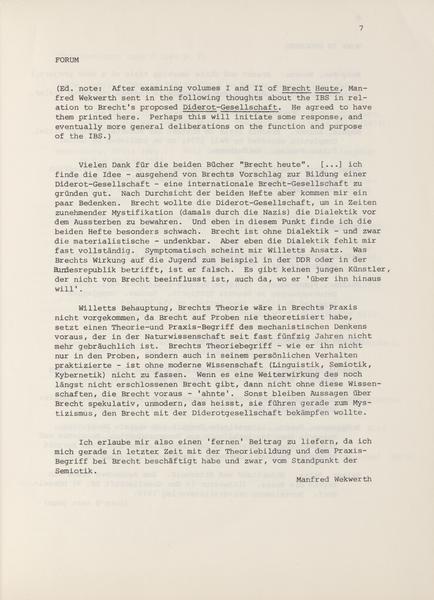 7

FORUM

(Ed. note: After examining volumes I and II of Brecht Heute, Manfred Wekwerth sent in the following thoughts about the IBS in relation to Brecht's proposed Diderot-Gesellschaft. He agreed to have them printed here. Perhaps this will initiate some response, and eventually more general deliberations on the function and purpose of the IBS.)

Vielen Dank für die beiden Bücher "Brecht heute". [...] ich finde die Idee - ausgehend von Brechts Vorschlag zur Bildung einer Diderot-Gesellschaft - eine internationale Brecht-Gesellschaft zu gründen gut. Nach Durchsicht der beiden Hefte aber kommen mir ein paar Bedenken. Brecht wollte die Diderot-Gesellschaft, um in Zeiten zunehmender Mystifikation (damals durch die Nazis) die Dialektik vor dem Aussterben zu bewahren. Und eben in diesem Punkt finde ich die beiden Hefte besonders schwach. Brecht ist ohne Dialektik - und zwar die materialistische - undenkbar. Aber eben die Dialektik fehlt mir fast vollständig. Symptomatisch scheint mir Willetts Ansatz. Was Brechts Wirkung auf die Jugend zum Beispiel in der DDR oder in der Bundesrepublik betrifft, ist er falsch. Es gibt keinen jungen Künstler, der nicht von Brecht beeinflusst ist, auch da, wo er 'über ihn hinaus will'.

Willetts Behauptung, Brechts Theorie wäre in Brechts Praxis nicht vorgekommen, da Brecht auf Proben nie theoretisiert habe, setzt einen Theorie-und Praxis-Begriff des mechanistischen Denkens voraus, der in der Naturwissenschaft seit fast fünfzig Jahren nicht mehr gebräuchlich ist. Brechts Theoriebegriff - wie er ihn nicht nur in den Proben, sondern auch in seinem persönlichen Verhalten praktizierte - ist ohne moderne Wissenschaft (Linguistik, Semiotik, Kybernetik) nicht zu fassen. Wenn es eine Weiterwirkung des noch längst nicht erschlossenen Brecht gibt, dann nicht ohne diese Wissenschaften, die Brecht voraus - 'ahnte'. Sonst bleiben Aussagen über Brecht spekulativ, unmodern, das heisst, sie führen gerade zum Mystizismus, den Brecht mit der Diderotgesellschaft bekämpfen wollte.

Ich erlaube mir also einen 'fernen' Beitrag zu liefern, da ich mich gerade in letzter Zeit mit der Theoriebildung und dem Praxis-Begriff bei Brecht beschäftigt habe und zwar, vom Standpunkt der Semiotik.

Manfred Wekwerth